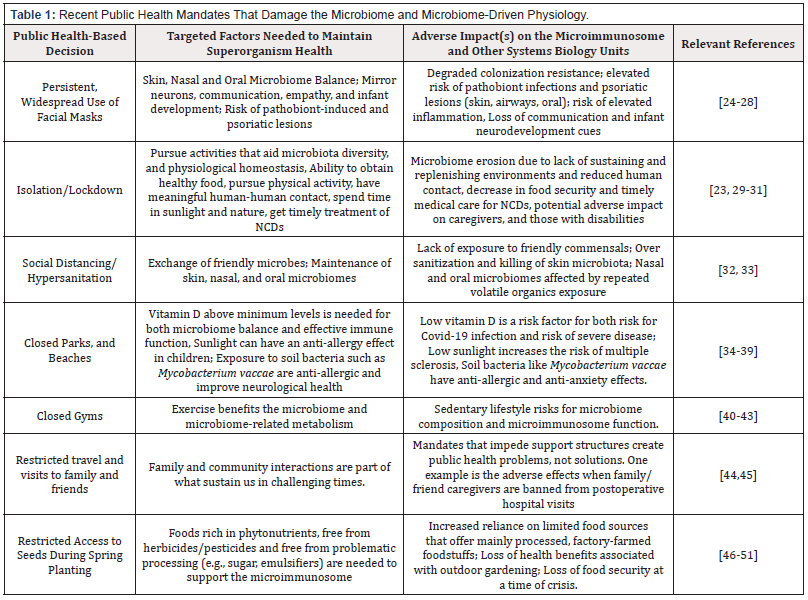 Table 1: Recent Public Health Mandates That Damage the Microbiome and Microbiome-Driven Physiology.

| Public Health-Based Decision | Targeted Factors Needed to Maintain Superorganism Health | Adverse Impact(s) on the Microimmunosome and Other Systems Biology Units | Relevant References |
|---|---|---|---|
| Persistent, Widespread Use of Facial Masks | Skin, Nasal and Oral Microbiome Balance; Mirror neurons, communication, empathy, and infant development; Risk of pathobiont-induced and psoriatic lesions | Degraded colonization resistance; elevated risk of pathobiont infections and psoriatic lesions (skin, airways, oral); risk of elevated inflammation, Loss of communication and infant neurodevelopment cues | [24-28] |
| Isolation/Lockdown | Pursue activities that aid microbiota diversity, and physiological homeostasis, Ability to obtain healthy food, pursue physical activity, have meaningful human-human contact, spend time in sunlight and nature, get timely treatment of NCDs | Microbiome erosion due to lack of sustaining and replenishing environments and reduced human contact, decrease in food security and timely medical care for NCDs, potential adverse impact on caregivers, and those with disabilities | [23, 29-31] |
| Social Distancing/ Hypersanitation | Exchange of friendly microbes; Maintenance of skin, nasal, and oral microbiomes | Lack of exposure to friendly commensals; Over sanitization and killing of skin microbiota; Nasal and oral microbiomes affected by repeated volatile organics exposure | [32, 33] |
| Closed Parks, and Beaches | Vitamin D above minimum levels is needed for both microbiome balance and effective immune function, Sunlight can have an anti-allergy effect in children; Exposure to soil bacteria such as Mycobacterium vaccae are anti-allergic and improve neurological health | Low vitamin D is a risk factor for both risk for Covid-19 infection and risk of severe disease; Low sunlight increases the risk of multiple sclerosis, Soil bacteria like Mycobacterium vaccae have anti-allergic and anti-anxiety effects. | [34-39] |
| Closed Gyms | Exercise benefits the microbiome and microbiome-related metabolism | Sedentary lifestyle risks for microbiome composition and microimmunosome function. | [40-43] |
| Restricted travel and visits to family and friends | Family and community interactions are part of what sustain us in challenging times. | Mandates that impede support structures create public health problems, not solutions. One example is the adverse effects when family/ friend caregivers are banned from postoperative hospital visits | [44,45] |
| Restricted Access to Seeds During Spring Planting | Foods rich in phytonutrients, free from herbicides/pesticides and free from problematic processing (e.g., sugar, emulsifiers) are needed to support the microimmunosome | Increased reliance on limited food sources that offer mainly processed, factory-farmed foodstuffs; Loss of health benefits associated with outdoor gardening; Loss of food security at a time of crisis. | [46-51] |